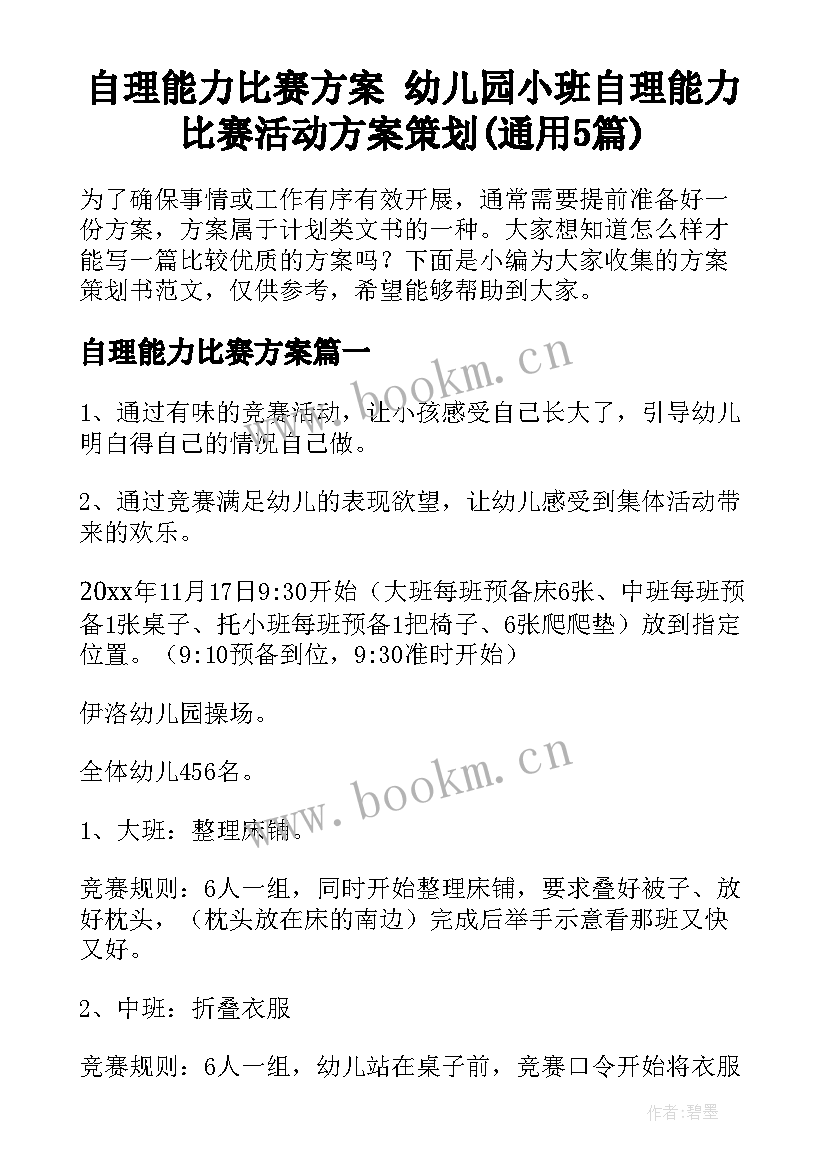 自理能力比赛方案 幼儿园小班自理能力比赛活动方案策划(通用5篇)

为了确保事情或工作有序有效开展，通常需要提前准备好一份方案，方案属于计划类文书的一种。大家想知道怎么样才能写一篇比较优质的方案吗？下面是小编为大家收集的方案策划书范文，仅供参考，希望能够帮助到大家。

自理能力比赛方案篇一

www.bookm.cn

1、通过有味的竞赛活动，让小孩感受自己长大了，引导幼儿明白得自己的情况自己做。

2、通过竞赛满足幼儿的表现欲望，让幼儿感受到集体活动带来的欢乐。

20xx年11月17日9:30开始（大班每班预备床6张、中班每班预备1张桌子、托小班每班预备1把椅子、6张爬爬垫）放到指定位置。（9:10预备到位，9:30准时开始）

伊洛幼儿园操场。

全体幼儿456名。

www.bookm.cn

1、大班：整理床铺。

竞赛规则：6人一组，同时开始整理床铺，要求叠好被子、放好枕头，（枕头放在床的南边）完成后举手示意看那班又快又好。

2、中班：折叠衣服

竞赛规则：6人一组，幼儿站在桌子前，竞赛口令开始将衣服

作者:碧墨